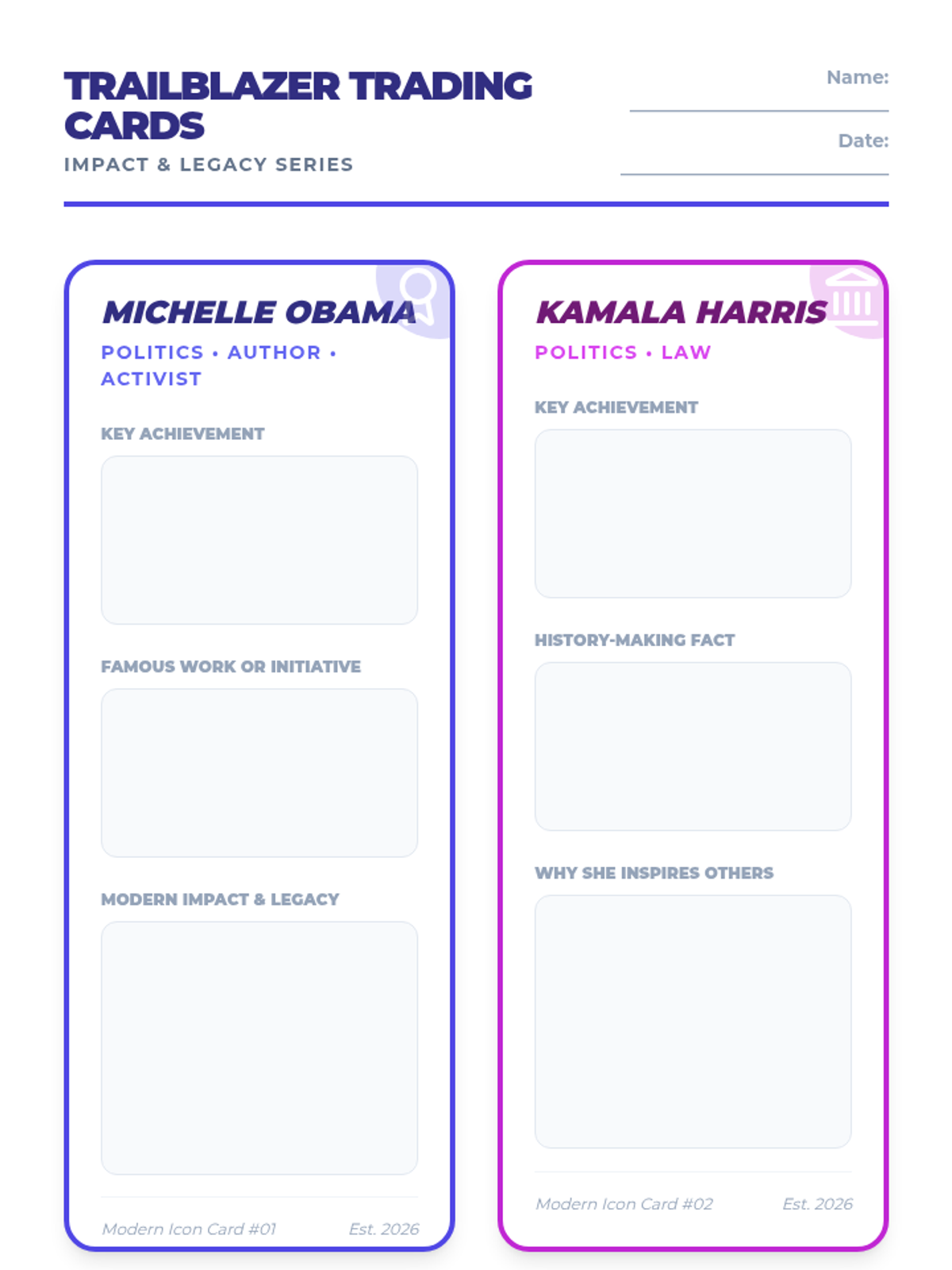 TRAILBLAZER TRADING CARDS

IMPACT & LEGACY SERIES

Name: ____

Date: ____

MICHELLE OBAMA

POLITICS • AUTHOR • ACTIVIST

KEY ACHIEVEMENT

FAMOUS WORK OR INITIATIVE

MODERN IMPACT & LEGACY

Modern Icon Card #01 Est. 2026

KAMALA HARRIS

POLITICS • LAW

KEY ACHIEVEMENT

HISTORY-MAKING FACT

WHY SHE INSPIRES OTHERS

Modern Icon Card #02 Est. 2026